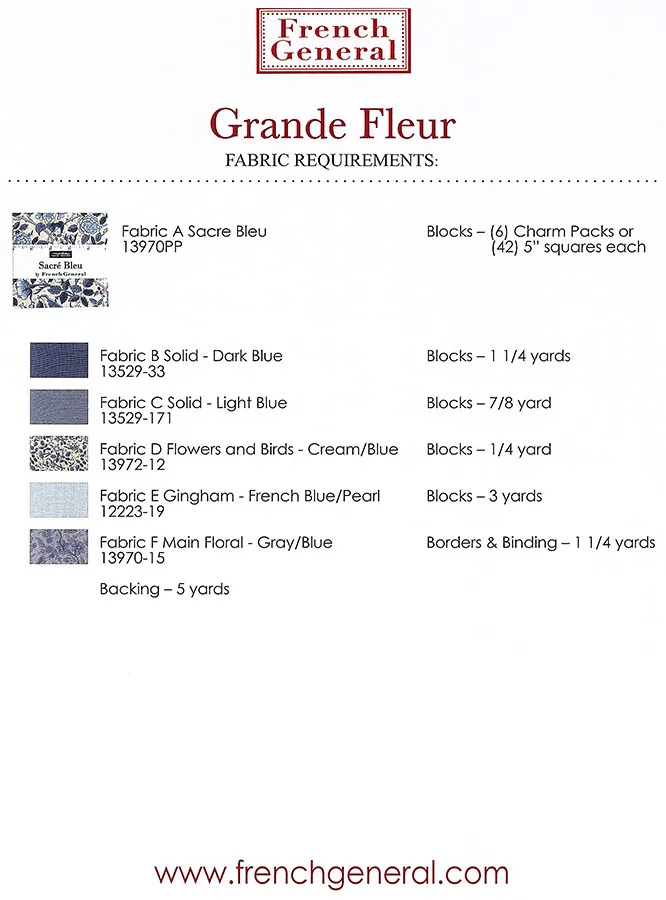 French General

Grande Fleur

FABRIC REQUIREMENTS:

Sacré Bleu by French General

Fabric A Sacre Bleu
13970PP

Blocks – (6) Charm Packs or (42) 5" squares each

Fabric B Solid - Dark Blue
13529-33

Blocks – 1 1/4 yards

Fabric C Solid - Light Blue
13529-171

Blocks – 7/8 yard

Fabric D Flowers and Birds - Cream/Blue
13972-12

Blocks – 1/4 yard

Fabric E Gingham - French Blue/Pearl
12223-19

Blocks – 3 yards

Fabric F Main Floral - Gray/Blue
13970-15

Borders & Binding – 1 1/4 yards

Backing – 5 yards

www.frenchgeneral.com